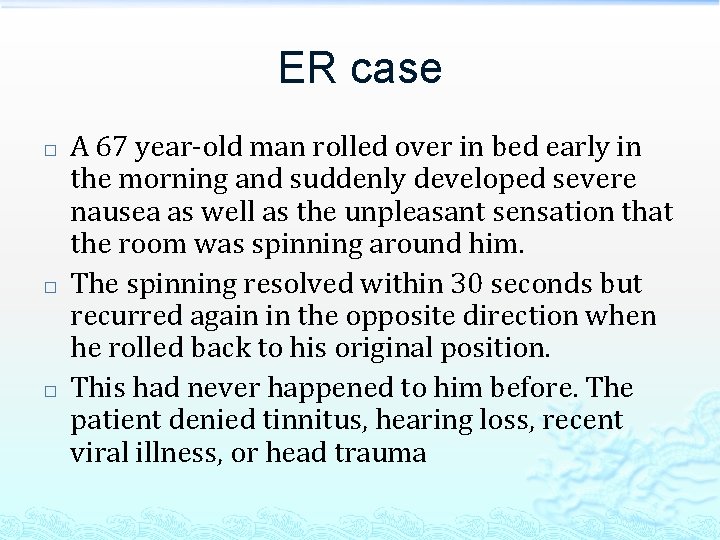 ER case

□ A 67 year-old man rolled over in bed early in the morning and suddenly developed severe nausea as well as the unpleasant sensation that the room was spinning around him.

□ The spinning resolved within 30 seconds but recurred again in the opposite direction when he rolled back to his original position.

□ This had never happened to him before. The patient denied tinnitus, hearing loss, recent viral illness, or head trauma